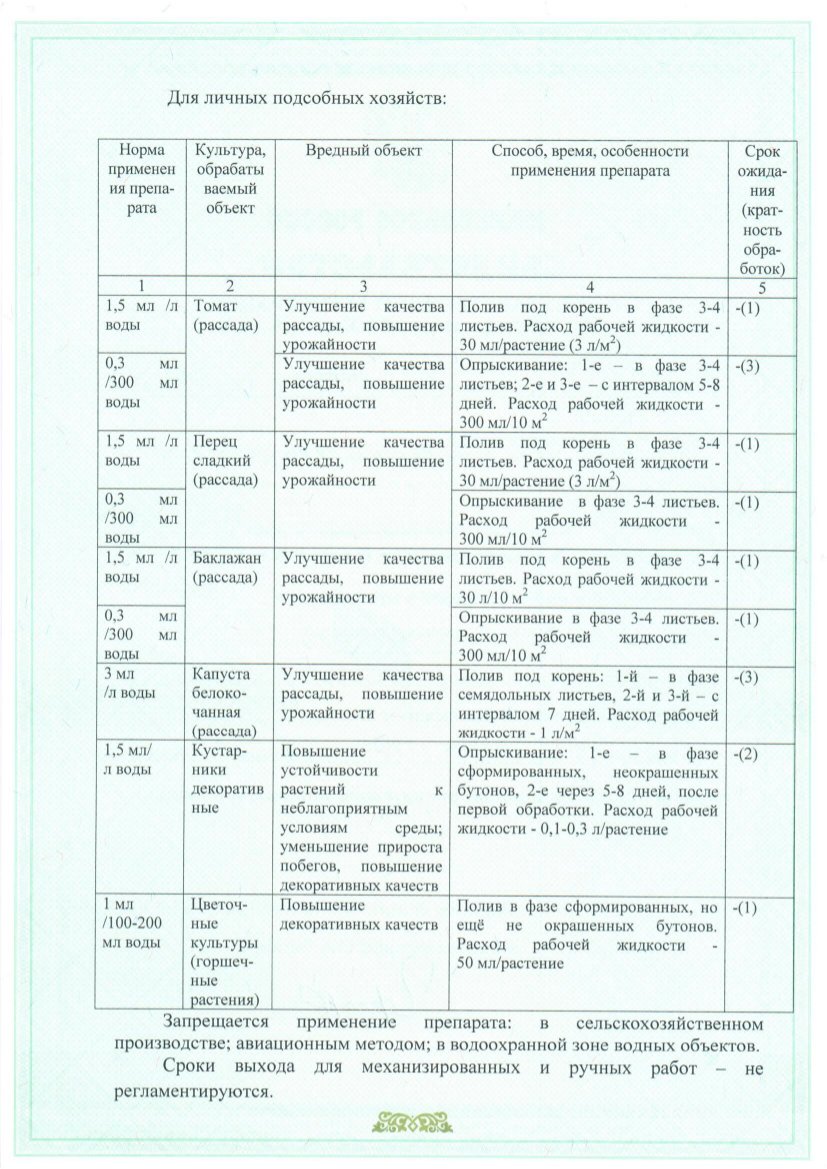 Для личных подсобных хозяйств:

| Норма применения препарата | Культура, обрабатываемый объект | Вредный объект | Способ, время, особенности применения препарата | Срок ожидания (кратность обработок) |
|---|---|---|---|---|
| 1 | 2 | 3 | 4 | 5 |
| 1,5 мл /л воды | Томат (рассада) | Улучшение качества рассады, повышение урожайности | Полив под корень в фазе 3-4 листьев. Расход рабочей жидкости - 30 мл/растение (3 л/м$^2$) | -(1) |
| 0,3 мл /300 мл воды | | Улучшение качества рассады, повышение урожайности | Опрыскивание: 1-е – в фазе 3-4 листьев; 2-е и 3-е – с интервалом 5-8 дней. Расход рабочей жидкости - 300 мл/10 м$^2$ | -(3) |
| 1,5 мл /л воды | Перец сладкий (рассада) | Улучшение качества рассады, повышение урожайности | Полив под корень в фазе 3-4 листьев. Расход рабочей жидкости - 30 мл/растение (3 л/м$^2$) | -(1) |
| 0,3 мл /300 мл воды | | | Опрыскивание в фазе 3-4 листьев. Расход рабочей жидкости - 300 мл/10 м$^2$ | -(1) |
| 1,5 мл /л воды | Баклажан (рассада) | Улучшение качества рассады, повышение урожайности | Полив под корень в фазе 3-4 листьев. Расход рабочей жидкости - 30 л/10 м$^2$ | -(1) |
| 0,3 мл /300 мл воды | | | Опрыскивание в фазе 3-4 листьев. Расход рабочей жидкости - 300 мл/10 м$^2$ | -(1) |
| 3 мл /л воды | Капуста белокочанная (рассада) | Улучшение качества рассады, повышение урожайности | Полив под корень: 1-й – в фазе семядольных листьев, 2-й и 3-й – с интервалом 7 дней. Расход рабочей жидкости - 1 л/м$^2$ | -(3) |
| 1,5 мл/ л воды | Кустарники декоративные | Повышение устойчивости растений к неблагоприятным условиям среды; уменьшение прироста побегов, повышение декоративных качеств | Опрыскивание: 1-е – в фазе сформированных, неокрашенных бутонов, 2-е через 5-8 дней, после первой обработки. Расход рабочей жидкости - 0,1-0,3 л/растение | -(2) |
| 1 мл /100-200 мл воды | Цветочные культуры (горшечные растения) | Повышение декоративных качеств | Полив в фазе сформированных, но ещё не окрашенных бутонов. Расход рабочей жидкости - 50 мл/растение | -(1) |

Запрещается применение препарата: в сельскохозяйственном производстве; авиационным методом; в водоохранной зоне водных объектов.

Сроки выхода для механизированных и ручных работ – не регламентируются.